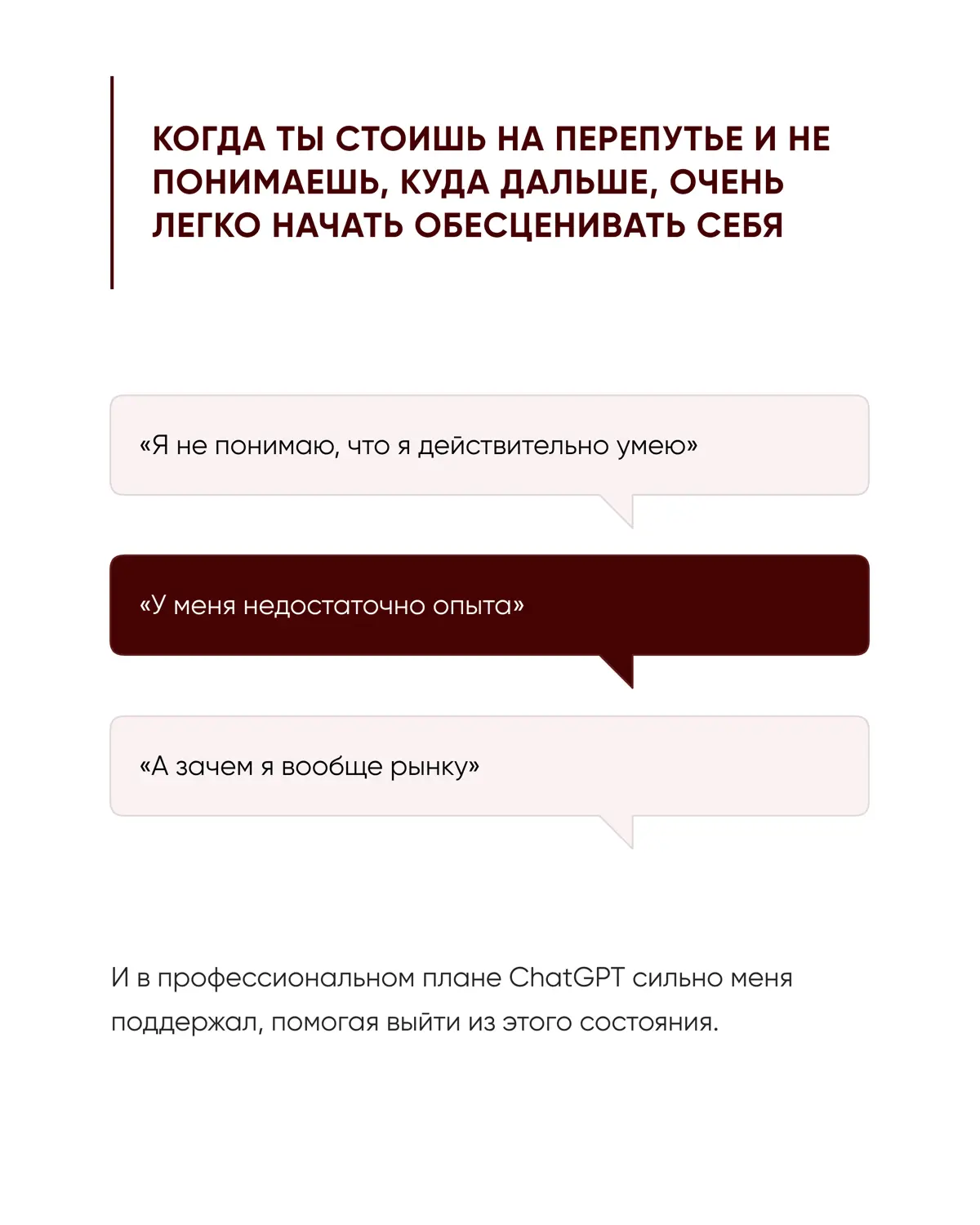 КОГДА ТЫ СТОИШЬ НА ПЕРЕПУТЬЕ И НЕ ПОНИМАЕШЬ, КУДА ДАЛЬШЕ, ОЧЕНЬ ЛЕГКО НАЧАТЬ ОБЕСЦЕНИВАТЬ СЕБЯ

«Я не понимаю, что я действительно умею»

«У меня недостаточно опыта»

«А зачем я вообще рынку»

И в профессиональном плане ChatGPT сильно меня поддержал, помогая выйти из этого состояния.